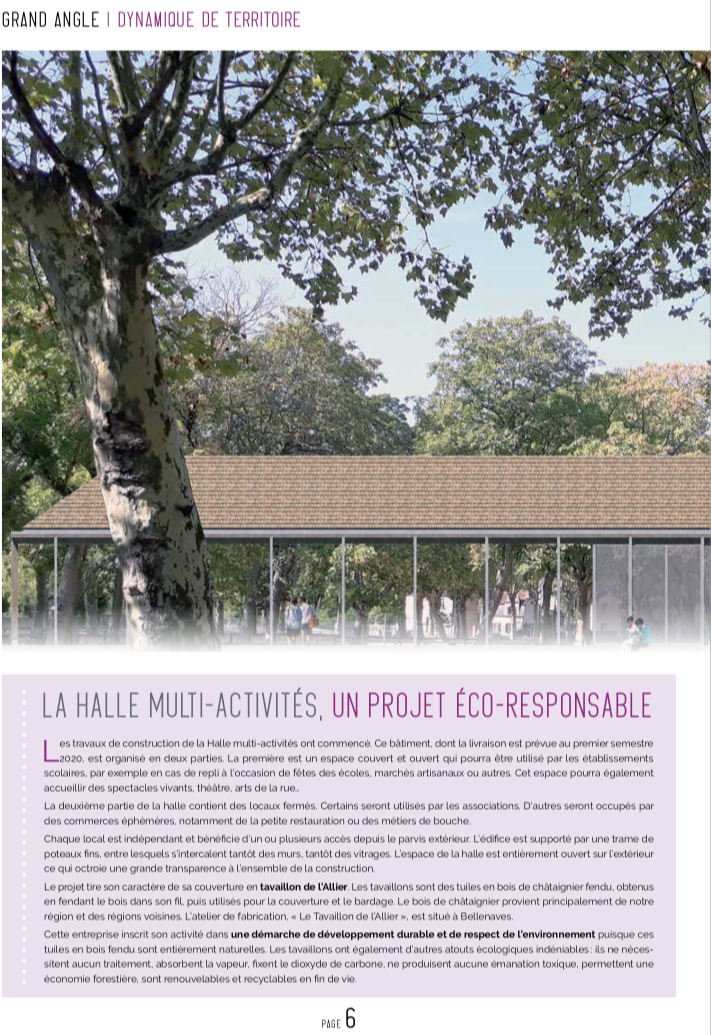 GRAND ANGLE | DYNAMIQUE DE TERRITOIRE

LA HALLE MULTI-ACTIVITÉS, UN PROJET ÉCO-RESPONSABLE

Les travaux de construction de la Halle multi-activités ont commencé. Ce bâtiment, dont la livraison est prévue au premier semestre 2020, est organisé en deux parties. La première est un espace couvert et ouvert qui pourra être utilisé par les établissements scolaires, par exemple en cas de repli à l'occasion de fêtes des écoles, marchés artisanaux ou autres. Cet espace pourra également accueillir des spectacles vivants, théâtre, arts de la rue…

La deuxième partie de la halle contient des locaux fermés. Certains seront utilisés par les associations. D'autres seront occupés par des commerces éphémères, notamment de la petite restauration ou des métiers de bouche.

Chaque local est indépendant et bénéficie d'un ou plusieurs accès depuis le parvis extérieur. L'édifice est supporté par une trame de poteaux fins, entre lesquels s'intercalent tantôt des murs, tantôt des vitrages. L'espace de la halle est entièrement ouvert sur l'extérieur ce qui octroie une grande transparence à l'ensemble de la construction.

Le projet tire son caractère de sa couverture en tavaillon de l'Allier. Les tavaillons sont des tuiles en bois de châtaignier fendu, obtenus en fendant le bois dans son fil, puis utilisés pour la couverture et le bardage. Le bois de châtaignier provient principalement de notre région et des régions voisines. L'atelier de fabrication, « Le Tavaillon de l'Allier », est situé à Bellenaves.

Cette entreprise inscrit son activité dans une démarche de développement durable et de respect de l'environnement puisque ces tuiles en bois fendu sont entièrement naturelles. Les tavaillons ont également d'autres atouts écologiques indéniables : ils ne nécessitent aucun traitement, absorbent la vapeur, fixent le dioxyde de carbone, ne produisent aucune émanation toxique, permettent une économie forestière, sont renouvelables et recyclables en fin de vie.

PAGE 6